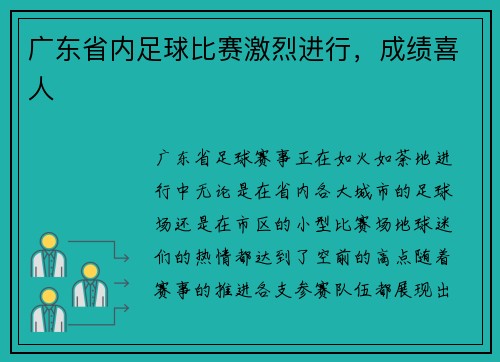 广东省内足球比赛激烈进行，成绩喜人

广东省足球赛事正在如火如荼地进行中无论是在省内各大城市的足球场还是在市区的小型比赛场地球迷们的热情都达到了空前的高点随着赛事的推进各支参赛队伍都展现出